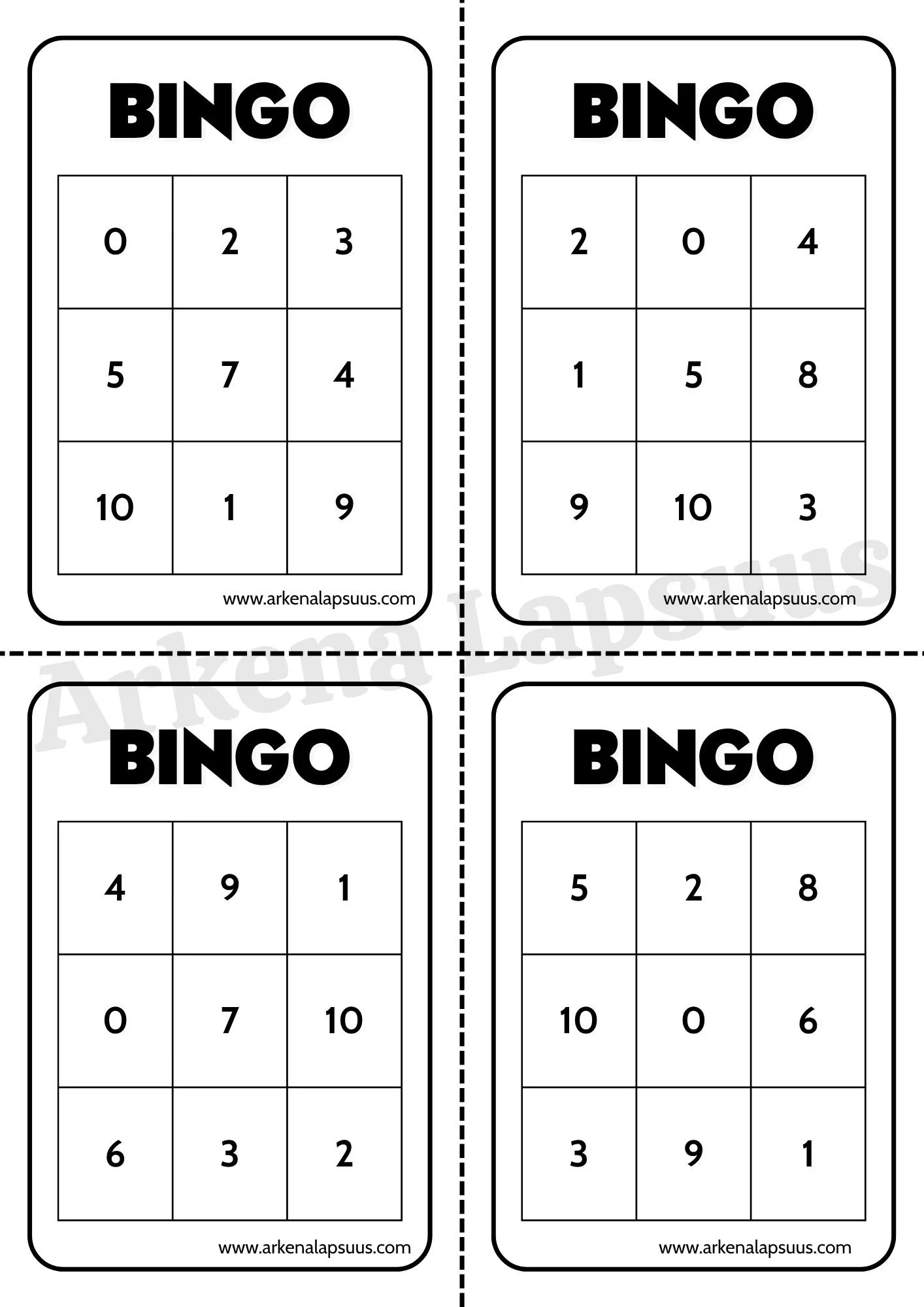 BINGO

| 0 | 2 | 3 |
|---|---|---|
| 5 | 7 | 4 |
| 10 | 1 | 9 |

www.arkenalapsuus.com

BINGO

| 2 | 0 | 4 |
|---|---|---|
| 1 | 5 | 8 |
| 9 | 10 | 3 |

www.arkenalapsuus.com

BINGO

| 4 | 9 | 1 |
|---|---|---|
| 0 | 7 | 10 |
| 6 | 3 | 2 |

www.arkenalapsuus.com

BINGO

| 5 | 2 | 8 |
|---|---|---|
| 10 | 0 | 6 |
| 3 | 9 | 1 |

www.arkenalapsuus.com

Arkena Lapsuus